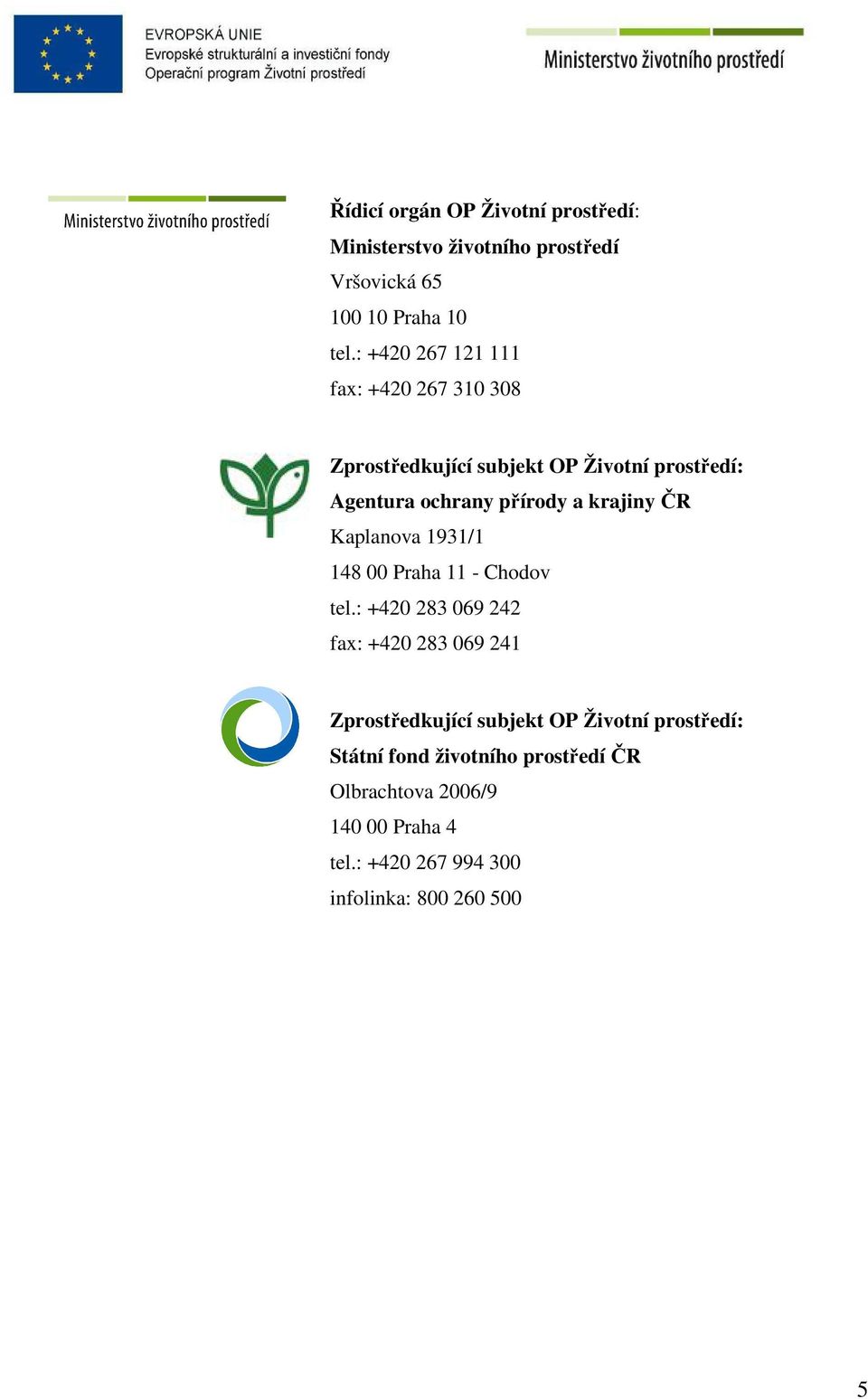 EVROPSKÁ UNIE
Evropské strukturální a investiční fondy
Operační program Životní prostředí

Ministerstvo životního prostředí

Ministerstvo životního prostředí

Řídicí orgán OP Životní prostředí:
Ministerstvo životního prostředí
Vršovická 65
100 10 Praha 10
tel.: +420 267 121 111
fax: +420 267 310 308

Zprostředkující subjekt OP Životní prostředí:
Agentura ochrany přírody a krajiny ČR
Kaplanova 1931/1
148 00 Praha 11 - Chodov
tel.: +420 283 069 242
fax: +420 283 069 241

Zprostředkující subjekt OP Životní prostředí:
Státní fond životního prostředí ČR
Olbrachtova 2006/9
140 00 Praha 4
tel.: +420 267 994 300
infolinka: 800 260 500

5